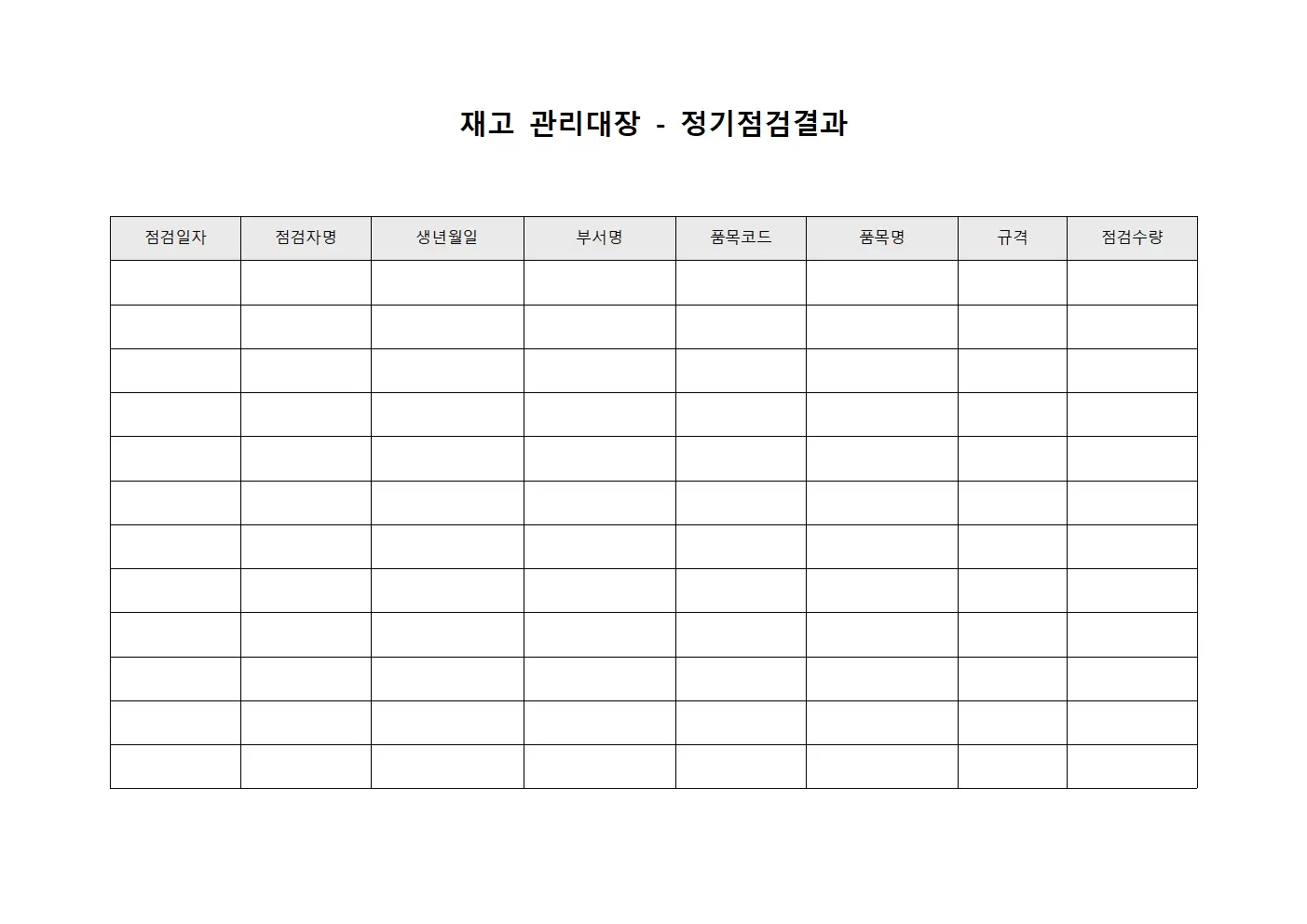 재고 관리대장 - 정기점검결과

| 점검일자 | 점검자명 | 생년월일 | 부서명 | 품목코드 | 품목명 | 규격 | 점검수량 |
|---|---|---|---|---|---|---|---|
| | | | | | | | |
| | | | | | | | |
| | | | | | | | |
| | | | | | | | |
| | | | | | | | |
| | | | | | | | |
| | | | | | | | |
| | | | | | | | |
| | | | | | | | |
| | | | | | | | |
| | | | | | | | |
| | | | | | | | |